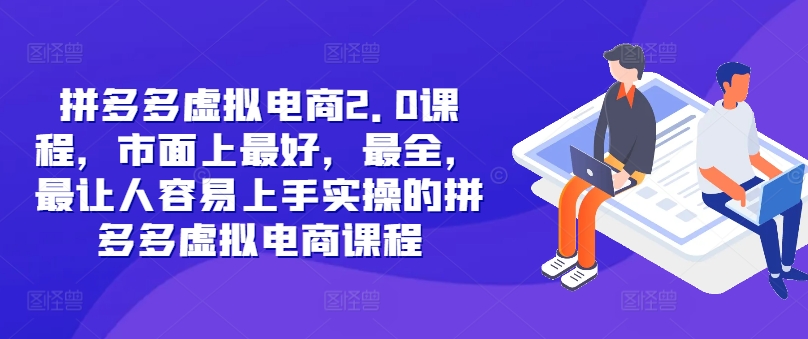 拼多多虚拟电商2.0课程，市面上最好，最全，最让人容易上手实操的拼多多虚拟电商课程